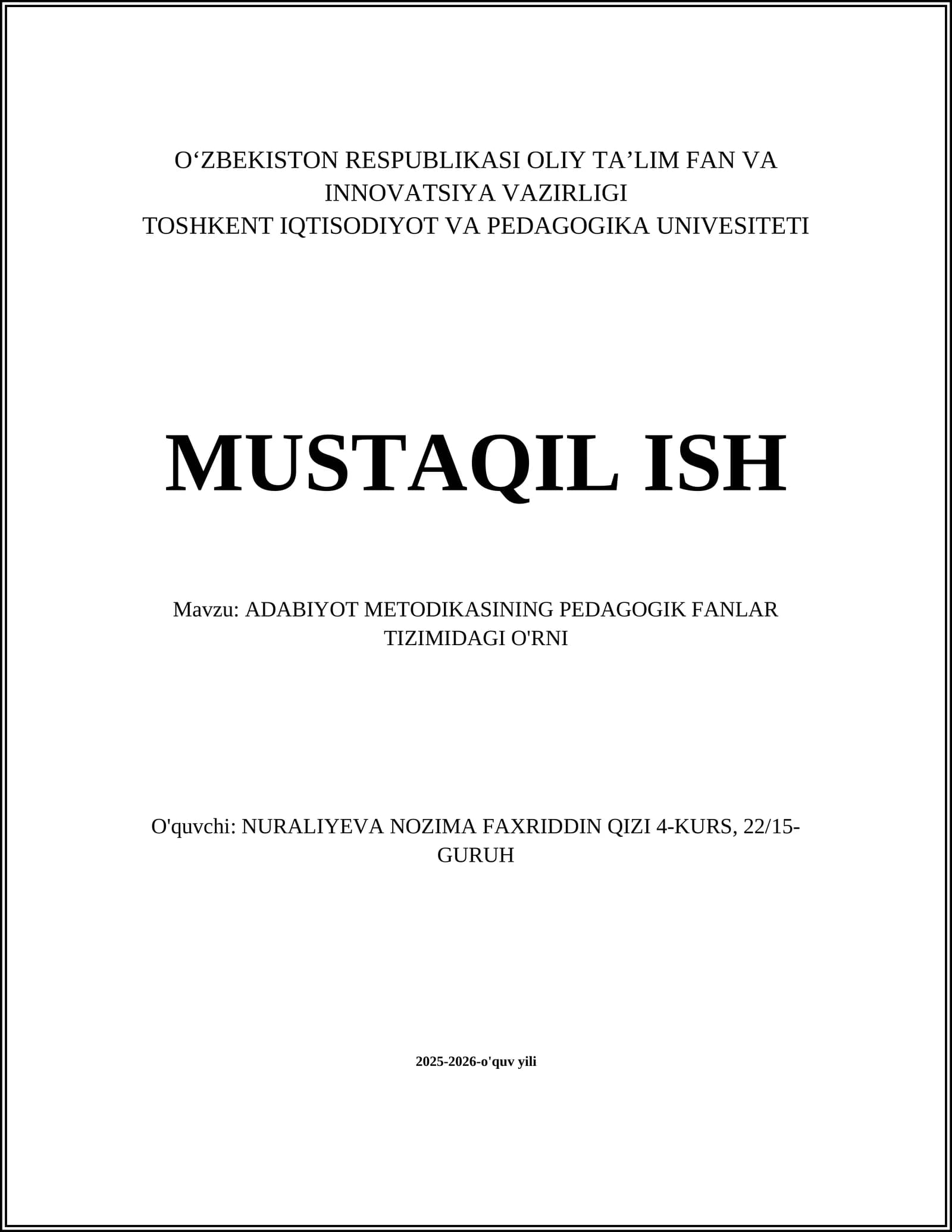 O‘ZBEKISTON RESPUBLIKASI OLIY TA’LIM FAN VA INNOVATSIYA VAZIRLIGI
TOSHKENT IQTISODIYOT VA PEDAGOGIKA UNIVESITETI

MUSTAQIL ISH

Mavzu: ADABIYOT METODIKASINING PEDAGOGIK FANLAR TIZIMIDAGI O'RNI

O'quvchi: NURALIYEVA NOZIMA FAXRIDDIN QIZI 4-KURS, 22/15-GURUH

2025-2026-o'quv yili